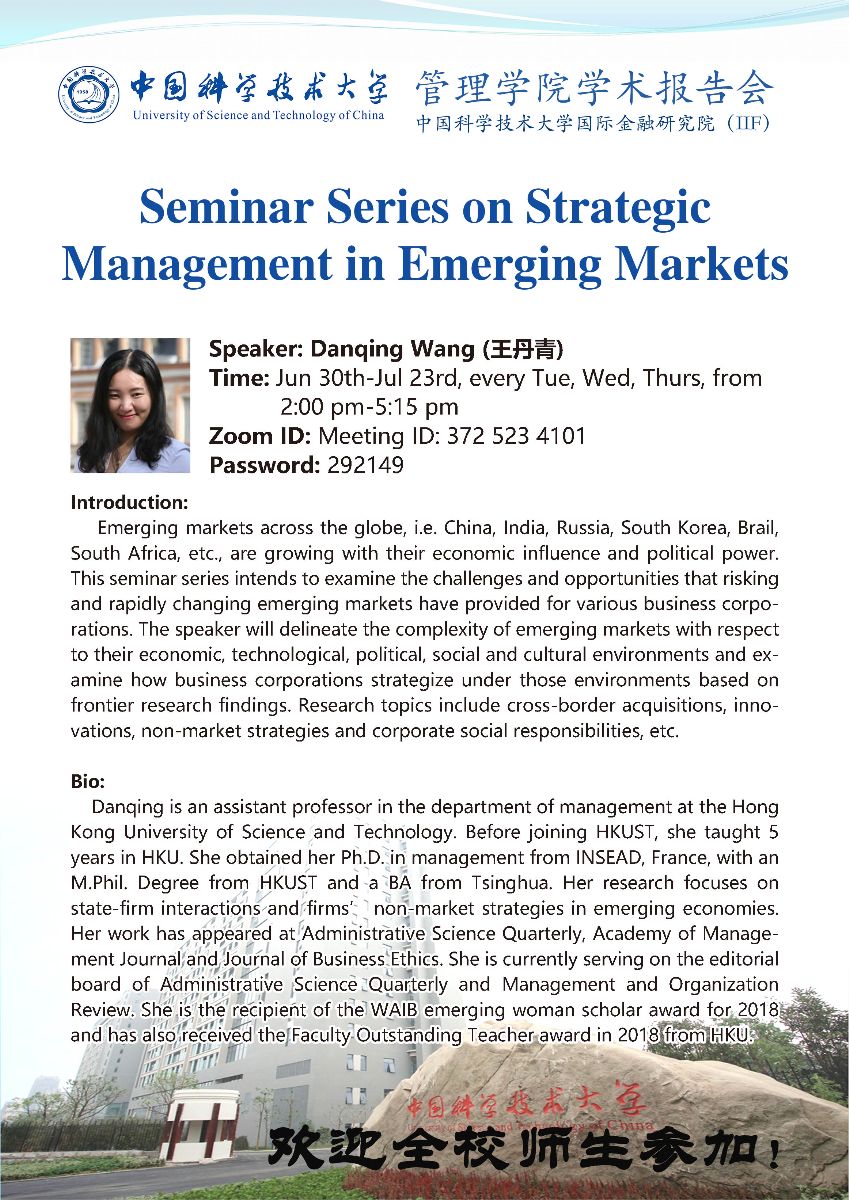 中国科学技术大学
University of Science and Technology of China
管理学院学术报告会
中国科学技术大学国际金融研究院（IIF）

Seminar Series on Strategic Management in Emerging Markets

Speaker: Danqing Wang (王丹青)
Time: Jun 30th-Jul 23rd, every Tue, Wed, Thurs, from 2:00 pm-5:15 pm
Zoom ID: Meeting ID: 372 523 4101
Password: 292149

Introduction:
Emerging markets across the globe, i.e. China, India, Russia, South Korea, Brail, South Africa, etc., are growing with their economic influence and political power. This seminar series intends to examine the challenges and opportunities that risking and rapidly changing emerging markets have provided for various business corporations. The speaker will delineate the complexity of emerging markets with respect to their economic, technological, political, social and cultural environments and examine how business corporations strategize under those environments based on frontier research findings. Research topics include cross-border acquisitions, innovations, non-market strategies and corporate social responsibilities, etc.

Bio:
Danqing is an assistant professor in the department of management at the Hong Kong University of Science and Technology. Before joining HKUST, she taught 5 years in HKU. She obtained her Ph.D. in management from INSEAD, France, with an M.Phil. Degree from HKUST and a BA from Tsinghua. Her research focuses on state-firm interactions and firms' non-market strategies in emerging economies. Her work has appeared at Administrative Science Quarterly, Academy of Management Journal and Journal of Business Ethics. She is currently serving on the editorial board of Administrative Science Quarterly and Management and Organization Review. She is the recipient of the WAIB emerging woman scholar award for 2018 and has also received the Faculty Outstanding Teacher award in 2018 from HKU.

中国科学技术大学
University of Science and Technology of China
欢迎全校师生参加！